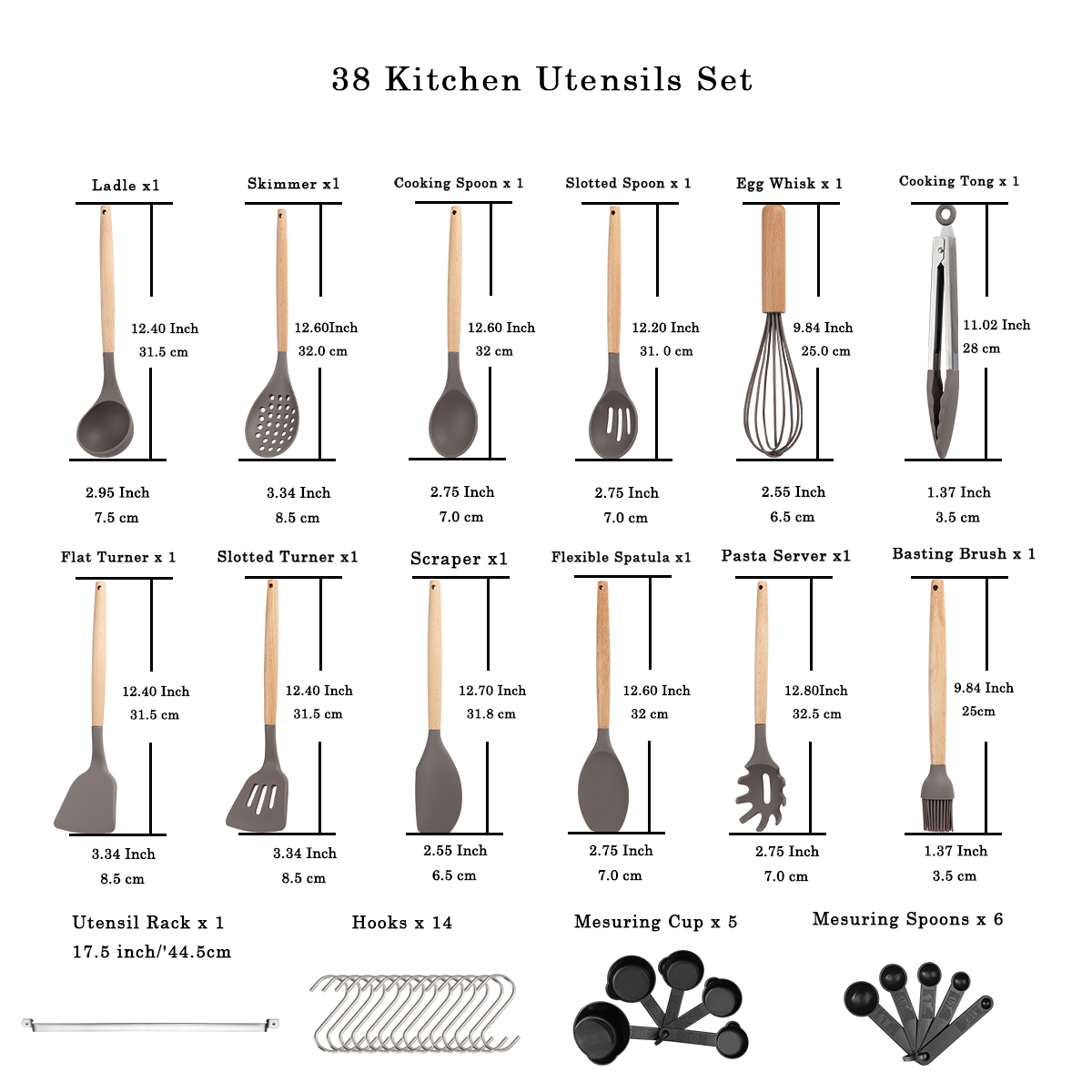 38 Kitchen Utensils Set

Ladle x1
12.40 Inch
31.5 cm
2.95 Inch
7.5 cm

Skimmer x1
12.60Inch
32.0 cm
3.34 Inch
8.5 cm

Cooking Spoon x 1
12.60 Inch
32 cm
2.75 Inch
7.0 cm

Slotted Spoon x 1
12.20 Inch
31. 0 cm
2.75 Inch
7.0 cm

Egg Whisk x 1
9.84 Inch
25.0 cm
2.55 Inch
6.5 cm

Cooking Tong x 1
11.02 Inch
28 cm
1.37 Inch
3.5 cm

Flat Turner x 1
12.40 Inch
31.5 cm
3.34 Inch
8.5 cm

Slotted Turner x1
12.40 Inch
31.5 cm
3.34 Inch
8.5 cm

Scraper x1
12.70 Inch
31.8 cm
2.55 Inch
6.5 cm

Flexible Spatula x1
12.60 Inch
32 cm
2.75 Inch
7.0 cm

Pasta Server x1
12.80Inch
32.5 cm
2.75 Inch
7.0 cm

Basting Brush x 1
9.84 Inch
25cm
1.37 Inch
3.5 cm

Utensil Rack x 1
17.5 inch/'44.5cm

Hooks x 14

Mesuring Cup x 5

Mesuring Spoons x 6